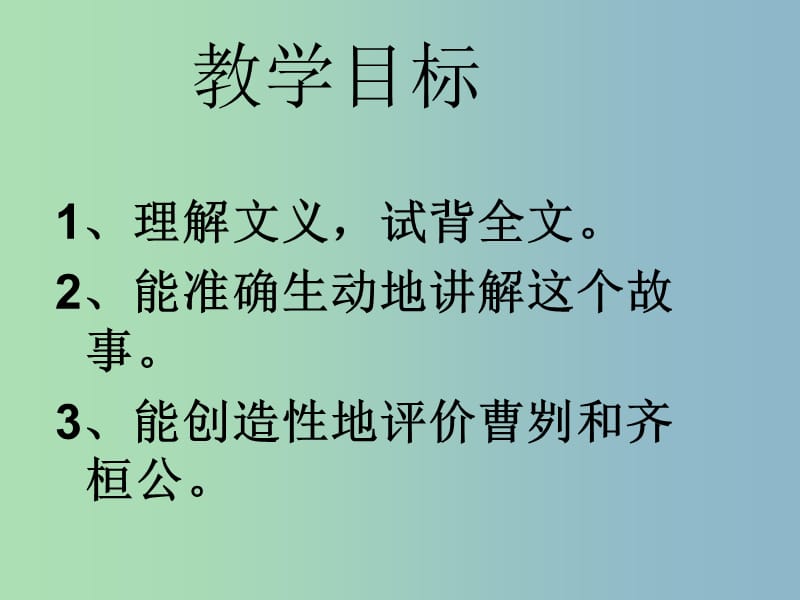 教学目标

1、理解文义，试背全文。

2、能准确生动地讲解这个故事。

3、能创造性地评价曹刿和齐桓公。